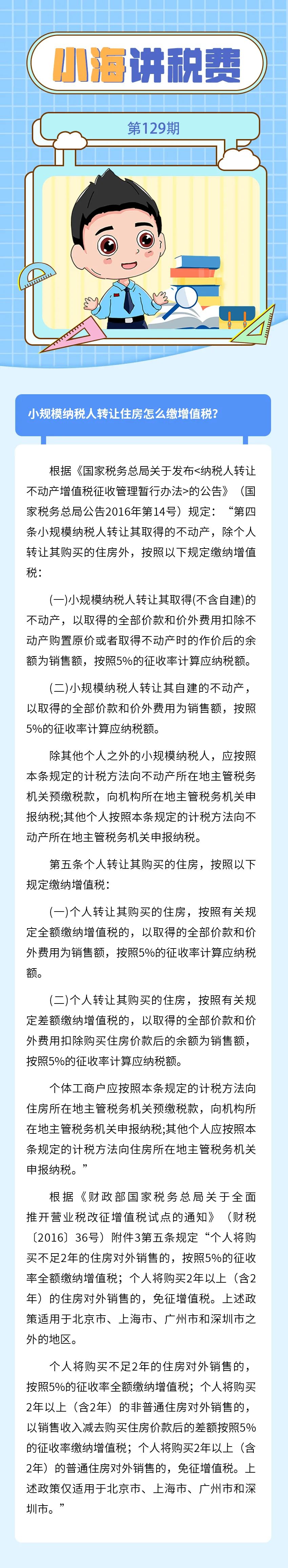 小海讲税费

第129期

小规模纳税人转让住房怎么缴增值税?

根据《国家税务总局关于发布<纳税人转让不动产增值税征收管理暂行办法>的公告》（国家税务总局公告2016年第14号）规定：“第四条小规模纳税人转让其取得的不动产，除个人转让其购买的住房外，按照以下规定缴纳增值税：

(一)小规模纳税人转让其取得(不含自建)的不动产，以取得的全部价款和价外费用扣除不动产购置原价或者取得不动产时的作价后的余额为销售额，按照5%的征收率计算应纳税额。

(二)小规模纳税人转让其自建的不动产，以取得的全部价款和价外费用为销售额，按照5%的征收率计算应纳税额。

除其他个人之外的小规模纳税人，应按照本条规定的计税方法向不动产所在地主管税务机关预缴税款，向机构所在地主管税务机关申报纳税;其他个人按照本条规定的计税方法向不动产所在地主管税务机关申报纳税。

第五条个人转让其购买的住房，按照以下规定缴纳增值税:

(一)个人转让其购买的住房，按照有关规定全额缴纳增值税的，以取得的全部价款和价外费用为销售额，按照5%的征收率计算应纳税额。

(二)个人转让其购买的住房，按照有关规定差额缴纳增值税的，以取得的全部价款和价外费用扣除购买住房价款后的余额为销售额，按照5%的征收率计算应纳税额。

个体工商户应按照本条规定的计税方法向住房所在地主管税务机关预缴税款，向机构所在地主管税务机关申报纳税;其他个人应按照本条规定的计税方法向住房所在地主管税务机关申报纳税。”

根据《财政部国家税务总局关于全面推开营业税改征增值税试点的通知》（财税〔2016〕36号）附件3第五条规定“个人将购买不足2年的住房对外销售的，按照5%的征收率全额缴纳增值税；个人将购买2年以上（含2年）的住房对外销售的，免征增值税。上述政策适用于北京市、上海市、广州市和深圳市之外的地区。

个人将购买不足2年的住房对外销售的，按照5%的征收率全额缴纳增值税；个人将购买2年以上（含2年）的非普通住房对外销售的，以销售收入减去购买住房价款后的差额按照5%的征收率缴纳增值税；个人将购买2年以上（含2年）的普通住房对外销售的，免征增值税。上述政策仅适用于北京市、上海市、广州市和深圳市。”